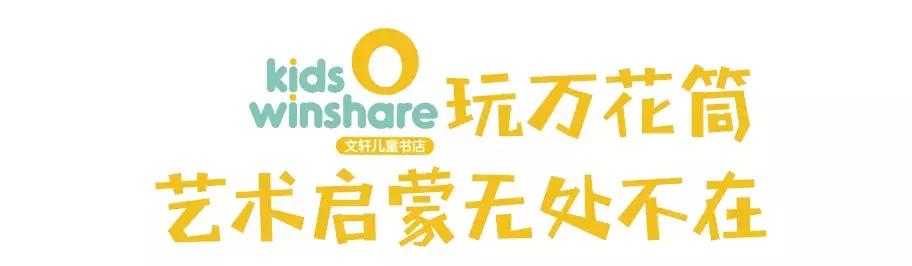 kids winshare
文轩儿童书店
玩万花筒
艺术启蒙无处不在